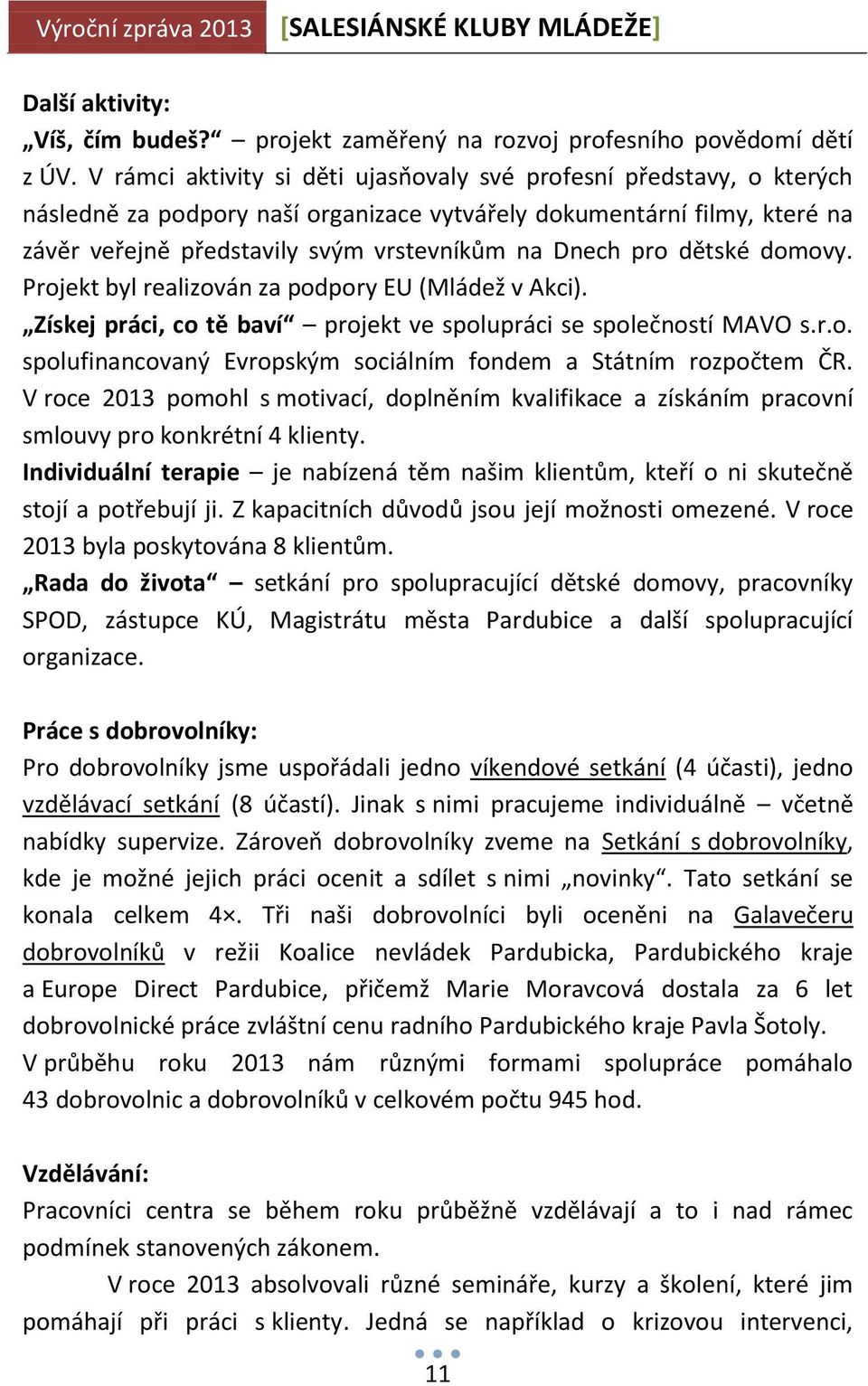 Výroční zpráva 2013 [SALESIÁNSKÉ KLUBY MLÁDEŽE]

Další aktivity:
„Víš, čím budeš?“ – projekt zaměřený na rozvoj profesního povědomí dětí z ÚV. V rámci aktivity si děti ujasňovaly své profesní představy, o kterých následně za podpory naší organizace vytvářely dokumentární filmy, které na závěr veřejně představily svým vrstevníkům na Dnech pro dětské domovy. Projekt byl realizován za podpory EU (Mládež v Akci).
„Získej práci, co tě baví“ – projekt ve spolupráci se společností MAVO s.r.o. spolufinancovaný Evropským sociálním fondem a Státním rozpočtem ČR. V roce 2013 pomohl s motivací, doplněním kvalifikace a získáním pracovní smlouvy pro konkrétní 4 klienty.
Individuální terapie – je nabízená těm našim klientům, kteří o ni skutečně stojí a potřebují ji. Z kapacitních důvodů jsou její možnosti omezené. V roce 2013 byla poskytována 8 klientům.
„Rada do života“ – setkání pro spolupracující dětské domovy, pracovníky SPOD, zástupce KÚ, Magistrátu města Pardubice a další spolupracující organizace.

Práce s dobrovolníky:
Pro dobrovolníky jsme uspořádali jedno víkendové setkání (4 účasti), jedno vzdělávací setkání (8 účastí). Jinak s nimi pracujeme individuálně – včetně nabídky supervize. Zároveň dobrovolníky zveme na Setkání s dobrovolníky, kde je možné jejich práci ocenit a sdílet s nimi „novinky“. Tato setkání se konala celkem 4×. Tři naši dobrovolníci byli oceněni na Galavečeru dobrovolníků v režii Koalice nevládek Pardubicka, Pardubického kraje a Europe Direct Pardubice, přičemž Marie Moravcová dostala za 6 let dobrovolnické práce zvláštní cenu radního Pardubického kraje Pavla Šotoly.
V průběhu roku 2013 nám různými formami spolupráce pomáhalo 43 dobrovolnic a dobrovolníků v celkovém počtu 945 hod.

Vzdělávání:
Pracovníci centra se během roku průběžně vzdělávají a to i nad rámec podmínek stanovených zákonem.
V roce 2013 absolvovali různé semináře, kurzy a školení, které jim pomáhají při práci s klienty. Jedná se například o krizovou intervenci,

11